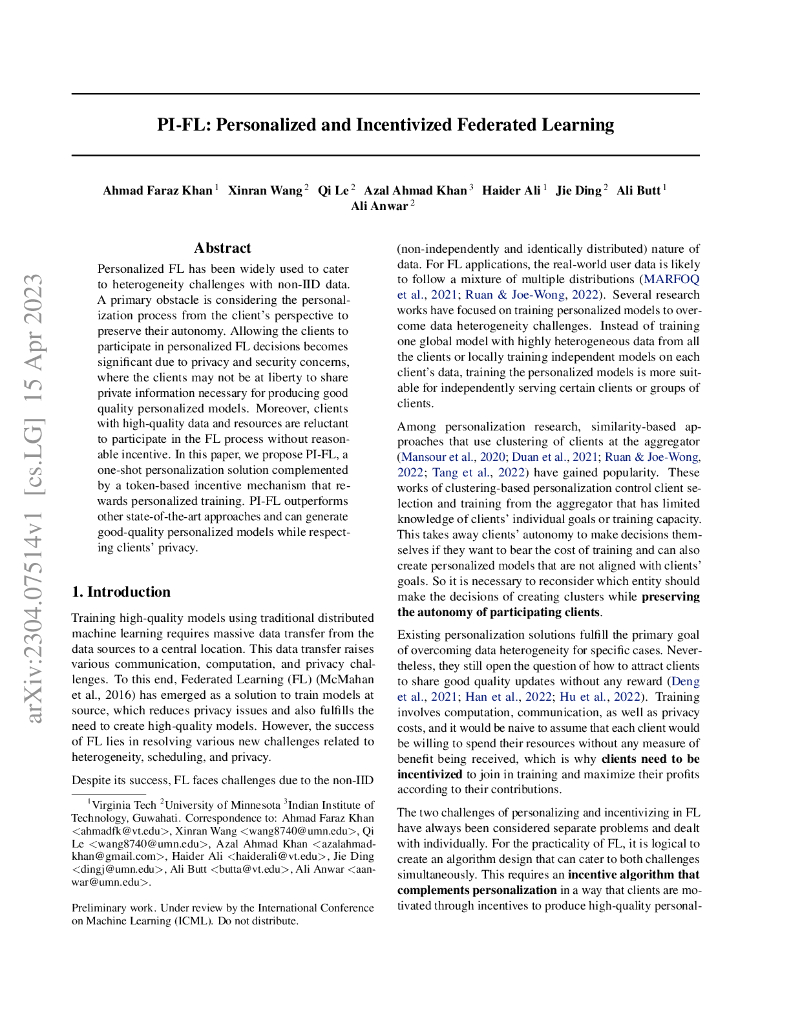 arXiv:2304.07514v1 [cs.LG] 15 Apr 2023

PI-FL: Personalized and Incentivized Federated Learning

Ahmad Faraz Khan $^1$ Xinran Wang $^2$ Qi Le $^2$ Azal Ahmad Khan $^3$ Haider Ali $^1$ Jie Ding $^2$ Ali Butt $^1$ Ali Anwar $^2$

Abstract

Personalized FL has been widely used to cater to heterogeneity challenges with non-IID data. A primary obstacle is considering the personalization process from the client's perspective to preserve their autonomy. Allowing the clients to participate in personalized FL decisions becomes significant due to privacy and security concerns, where the clients may not be at liberty to share private information necessary for producing good quality personalized models. Moreover, clients with high-quality data and resources are reluctant to participate in the FL process without reasonable incentive. In this paper, we propose PI-FL, a one-shot personalization solution complemented by a token-based incentive mechanism that rewards personalized training. PI-FL outperforms other state-of-the-art approaches and can generate good-quality personalized models while respecting clients' privacy.

1. Introduction

Training high-quality models using traditional distributed machine learning requires massive data transfer from the data sources to a central location. This data transfer raises various communication, computation, and privacy challenges. To this end, Federated Learning (FL) (McMahan et al., 2016) has emerged as a solution to train models at source, which reduces privacy issues and also fulfills the need to create high-quality models. However, the success of FL lies in resolving various new challenges related to heterogeneity, scheduling, and privacy.

Despite its success, FL faces challenges due to the non-IID

$^1$Virginia Tech $^2$University of Minnesota $^3$Indian Institute of Technology, Guwahati. Correspondence to: Ahmad Faraz Khan <ahmadfk@vt.edu>, Xinran Wang <wang8740@umn.edu>, Qi Le <wang8740@umn.edu>, Azal Ahmad Khan <azalahmadkhan@gmail.com>, Haider Ali <haiderali@vt.edu>, Jie Ding <dingj@umn.edu>, Ali Butt <butta@vt.edu>, Ali Anwar <aanwar@umn.edu>.

Preliminary work. Under review by the International Conference on Machine Learning (ICML). Do not distribute.

(non-independently and identically distributed) nature of data. For FL applications, the real-world user data is likely to follow a mixture of multiple distributions (MARFOQ et al., 2021; Ruan & Joe-Wong, 2022). Several research works have focused on training personalized models to overcome data heterogeneity challenges. Instead of training one global model with highly heterogeneous data from all the clients or locally training independent models on each client's data, training the personalized models is more suitable for independently serving certain clients or groups of clients.

Among personalization research, similarity-based approaches that use clustering of clients at the aggregator (Mansour et al., 2020; Duan et al., 2021; Ruan & Joe-Wong, 2022; Tang et al., 2022) have gained popularity. These works of clustering-based personalization control client selection and training from the aggregator that has limited knowledge of clients' individual goals or training capacity. This takes away clients' autonomy to make decisions themselves if they want to bear the cost of training and can also create personalized models that are not aligned with clients' goals. So it is necessary to reconsider which entity should make the decisions of creating clusters while preserving the autonomy of participating clients.

Existing personalization solutions fulfill the primary goal of overcoming data heterogeneity for specific cases. Nevertheless, they still open the question of how to attract clients to share good quality updates without any reward (Deng et al., 2021; Han et al., 2022; Hu et al., 2022). Training involves computation, communication, as well as privacy costs, and it would be naive to assume that each client would be willing to spend their resources without any measure of benefit being received, which is why clients need to be incentivized to join in training and maximize their profits according to their contributions.

The two challenges of personalizing and incentivizing in FL have always been considered separate problems and dealt with individually. For the practicality of FL, it is logical to create an algorithm design that can cater to both challenges simultaneously. This requires an incentive algorithm that complements personalization in a way that clients are motivated through incentives to produce high-quality personal-